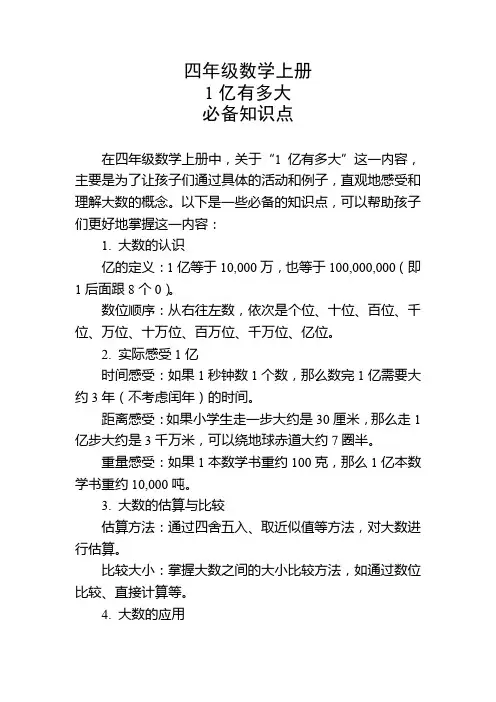 四年级数学上册
1 亿有多大
必备知识点

在四年级数学上册中，关于“1 亿有多大”这一内容，主要是为了让孩子们通过具体的活动和例子，直观地感受和理解大数的概念。以下是一些必备的知识点，可以帮助孩子们更好地掌握这一内容：

1. 大数的认识

亿的定义：1 亿等于 10,000 万，也等于 100,000,000（即 1 后面跟 8 个 0）。

数位顺序：从右往左数，依次是个位、十位、百位、千位、万位、十万位、百万位、千万位、亿位。

2. 实际感受 1 亿

时间感受：如果 1 秒钟数 1 个数，那么数完 1 亿需要大约 3 年（不考虑闰年）的时间。

距离感受：如果小学生走一步大约是 30 厘米，那么走 1 亿步大约是 3 千万米，可以绕地球赤道大约 7 圈半。

重量感受：如果 1 本数学书重约 100 克，那么 1 亿本数学书重约 10,000 吨。

3. 大数的估算与比较

估算方法：通过四舍五入、取近似值等方法，对大数进行估算。

比较大小：掌握大数之间的大小比较方法，如通过数位比较、直接计算等。

4. 大数的应用